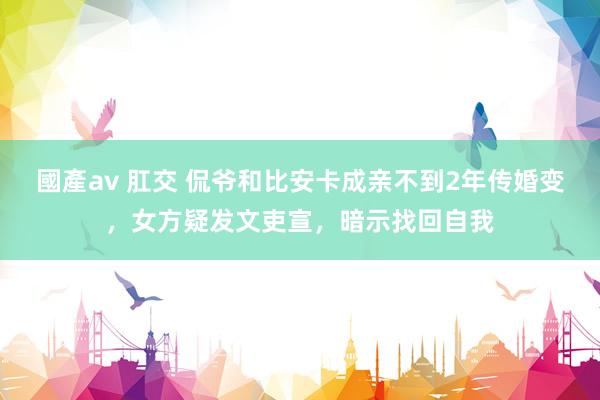 國產av 肛交 侃爷和比安卡成亲不到2年传婚变，女方疑发文吏宣，暗示找回自我